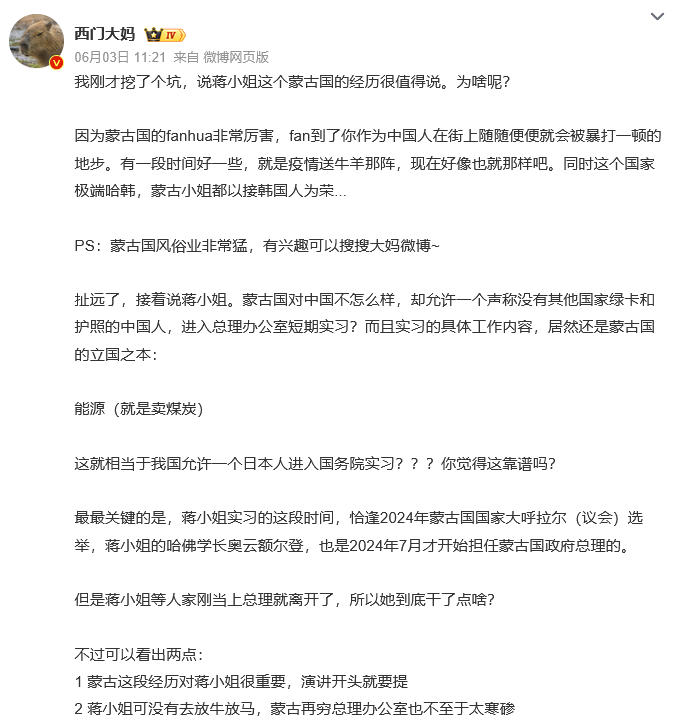 西门大妈 IV

06月03日 11:21 来自 微博网页版

我刚才挖了个坑，说蒋小姐这个蒙古国的经历很值得说。为啥呢？

因为蒙古国的fanhua非常厉害，fan到了你作为中国人在街上随随便便就会被暴打一顿的地步。有一段时间好一些，就是疫情送牛羊那阵，现在好像也就那样吧。同时这个国家极端哈韩，蒙古小姐都以接韩国人为荣...

PS：蒙古国风俗业非常猛，有兴趣可以搜搜大妈微博~

扯远了，接着说蒋小姐。蒙古国对中国不怎么样，却允许一个声称没有其他国家绿卡和护照的中国人，进入总理办公室短期实习？而且实习的具体工作内容，居然还是蒙古国的立国之本：

能源（就是卖煤炭）

这就相当于我国允许一个日本人进入国务院实习？？？你觉得这靠谱吗？

最最关键的是，蒋小姐实习的这段时间，恰逢2024年蒙古国国家大呼拉尔（议会）选举，蒋小姐的哈佛学长奥云额尔登，也是2024年7月才开始担任蒙古国政府总理的。

但是蒋小姐等人家刚当上总理就离开了，所以她到底干了点啥？

不过可以看出两点：
1 蒙古这段经历对蒋小姐很重要，演讲开头就要提
2 蒋小姐可没有去放牛放马，蒙古再穷总理办公室也不至于太寒碜